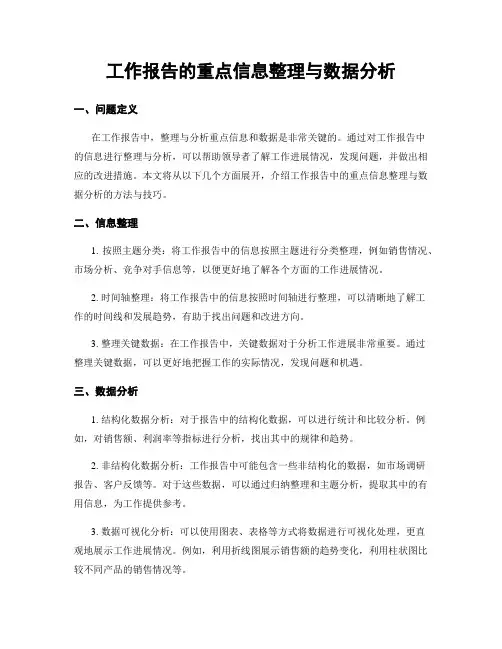 工作报告的重点信息整理与数据分析

一、问题定义

在工作报告中，整理与分析重点信息和数据是非常关键的。通过对工作报告中的信息进行整理与分析，可以帮助领导者了解工作进展情况，发现问题，并做出相应的改进措施。本文将从以下几个方面展开，介绍工作报告中的重点信息整理与数据分析的方法与技巧。

二、信息整理

1. 按照主题分类：将工作报告中的信息按照主题进行分类整理，例如销售情况、市场分析、竞争对手信息等，以便更好地了解各个方面的工作进展情况。

2. 时间轴整理：将工作报告中的信息按照时间轴进行整理，可以清晰地了解工作的时间线和发展趋势，有助于找出问题和改进方向。

3. 整理关键数据：在工作报告中，关键数据对于分析工作进展非常重要。通过整理关键数据，可以更好地把握工作的实际情况，发现问题和机遇。

三、数据分析

1. 结构化数据分析：对于报告中的结构化数据，可以进行统计和比较分析。例如，对销售额、利润率等指标进行分析，找出其中的规律和趋势。

2. 非结构化数据分析：工作报告中可能包含一些非结构化的数据，如市场调研报告、客户反馈等。对于这些数据，可以通过归纳整理和主题分析，提取其中的有用信息，为工作提供参考。

3. 数据可视化分析：可以使用图表、表格等方式将数据进行可视化处理，更直观地展示工作进展情况。例如，利用折线图展示销售额的趋势变化，利用柱状图比较不同产品的销售情况等。